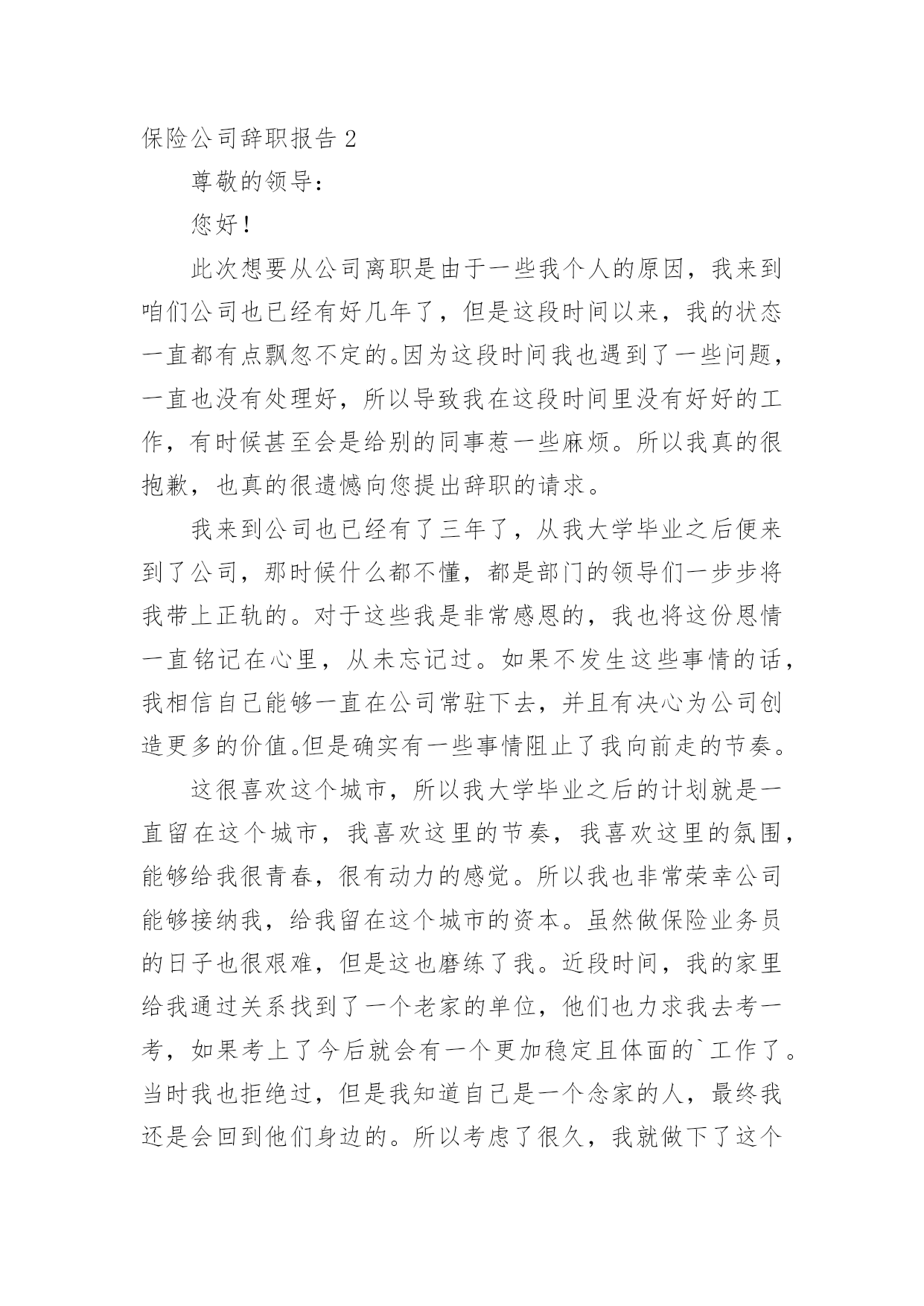 保险公司辞职报告 2

尊敬的领导：

您好！

此次想要从公司离职是由于一些我个人的原因，我来到咱们公司也已经有好几年了，但是这段时间以来，我的状态一直都有点飘忽不定的。因为这段时间我也遇到了一些问题，一直也没有处理好，所以导致我在这段时间里没有好好的工作，有时候甚至会是给别的同事惹一些麻烦。所以我真的很抱歉，也真的很遗憾向您提出辞职的请求。

我来到公司也已经有了三年了，从我大学毕业之后便来到了公司，那时候什么都不懂，都是部门的领导们一步步将我带上正轨的。对于这些我是非常感恩的，我也将这份恩情一直铭记在心里，从未忘记过。如果不发生这些事情的话，我相信自己能够一直在公司常驻下去，并且有决心为公司创造更多的价值。但是确实有一些事情阻止了我向前走的节奏。

这很喜欢这个城市，所以我大学毕业之后的计划就是一直留在这个城市，我喜欢这里的节奏，我喜欢这里的氛围，能够给我很青春，很有动力的感觉。所以我也非常荣幸公司能够接纳我，给我留在这个城市的资本。虽然做保险业务员的日子也很艰难，但是这也磨练了我。近段时间，我的家里给我通过关系找到了一个老家的单位，他们也力求我去考一考，如果考上了今后就会有一个更加稳定且体面的`工作了。当时我也拒绝过，但是我知道自己是一个念家的人，最终我还是会回到他们身边的。所以考虑了很久，我就做下了这个